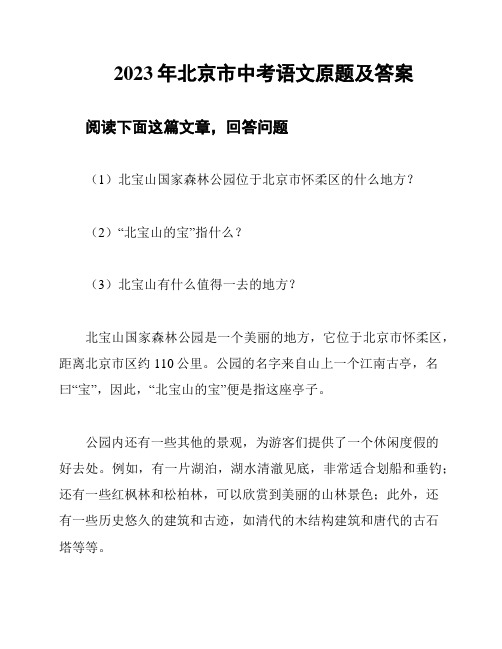 2023 年北京市中考语文原题及答案

阅读下面这篇文章，回答问题

（1）北宝山国家森林公园位于北京市怀柔区的什么地方？

（2）“北宝山的宝”指什么？

（3）北宝山有什么值得一去的地方？

北宝山国家森林公园是一个美丽的地方，它位于北京市怀柔区，距离北京市区约 110 公里。公园的名字来自山上一个江南古亭，名曰“宝”，因此，“北宝山的宝”便是指这座亭子。

公园内还有一些其他的景观，为游客们提供了一个休闲度假的好去处。例如，有一片湖泊，湖水清澈见底，非常适合划船和垂钓；还有一些红枫林和松柏林，可以欣赏到美丽的山林景色；此外，还有一些历史悠久的建筑和古迹，如清代的木结构建筑和唐代的古石塔等等。